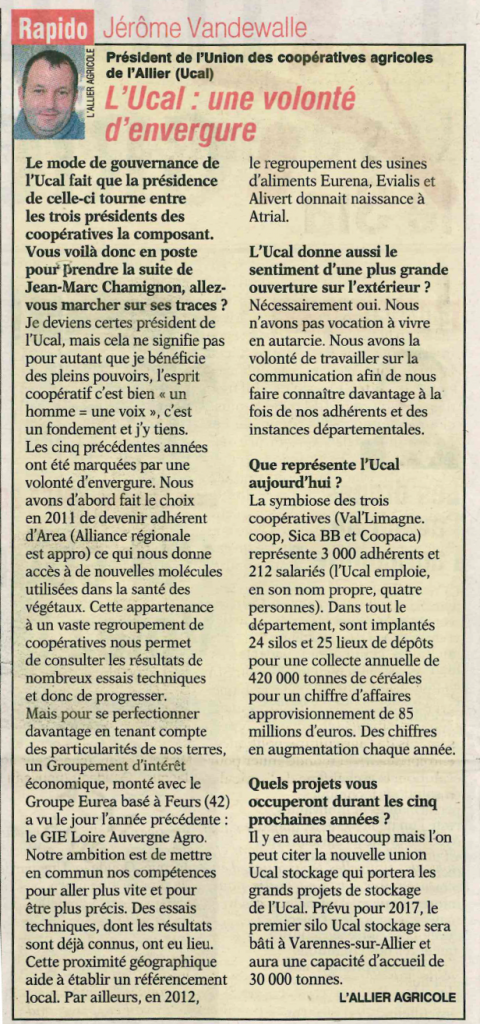 Rapido Jérôme Vandewalle

L'ALLIER AGRICOLE

Président de l'Union des coopératives agricoles de l'Allier (Ucal)

L'Ucal : une volonté d'envergure

Le mode de gouvernance de l'Ucal fait que la présidence de celle-ci tourne entre les trois présidents des coopératives la composant. Vous voilà donc en poste pour prendre la suite de Jean-Marc Chamignon, allez-vous marcher sur ses traces ?
Je deviens certes président de l'Ucal, mais cela ne signifie pas pour autant que je bénéficie des pleins pouvoirs, l'esprit coopératif c'est bien « un homme = une voix », c'est un fondement et j'y tiens. Les cinq précédentes années ont été marquées par une volonté d'envergure. Nous avons d'abord fait le choix en 2011 de devenir adhérent d'Area (Alliance régionale est appro) ce qui nous donne accès à de nouvelles molécules utilisées dans la santé des végétaux. Cette appartenance à un vaste regroupement de coopératives nous permet de consulter les résultats de nombreux essais techniques et donc de progresser.
Mais pour se perfectionner davantage en tenant compte des particularités de nos terres, un Groupement d'intérêt économique, monté avec le Groupe Eurea basé à Feurs (42) a vu le jour l'année précédente : le GIE Loire Auvergne Agro. Notre ambition est de mettre en commun nos compétences pour aller plus vite et pour être plus précis. Des essais techniques, dont les résultats sont déjà connus, ont eu lieu. Cette proximité géographique aide à établir un référencement local. Par ailleurs, en 2012, le regroupement des usines d'aliments Eurena, Evialis et Alivert donnait naissance à Atrial.

L'Ucal donne aussi le sentiment d'une plus grande ouverture sur l'extérieur ?
Nécessairement oui. Nous n'avons pas vocation à vivre en autarcie. Nous avons la volonté de travailler sur la communication afin de nous faire connaître davantage à la fois de nos adhérents et des instances départementales.

Que représente l'Ucal aujourd'hui ?
La symbiose des trois coopératives (Val'Limagne. coop, Sica BB et Coopaca) représente 3 000 adhérents et 212 salariés (l'Ucal emploie, en son nom propre, quatre personnes). Dans tout le département, sont implantés 24 silos et 25 lieux de dépôts pour une collecte annuelle de 420 000 tonnes de céréales pour un chiffre d'affaires approvisionnement de 85 millions d'euros. Des chiffres en augmentation chaque année.

Quels projets vous occuperont durant les cinq prochaines années ?
Il y en aura beaucoup mais l'on peut citer la nouvelle union Ucal stockage qui portera les grands projets de stockage de l'Ucal. Prévu pour 2017, le premier silo Ucal stockage sera bâti à Varennes-sur-Allier et aura une capacité d'accueil de 30 000 tonnes.

L'ALLIER AGRICOLE